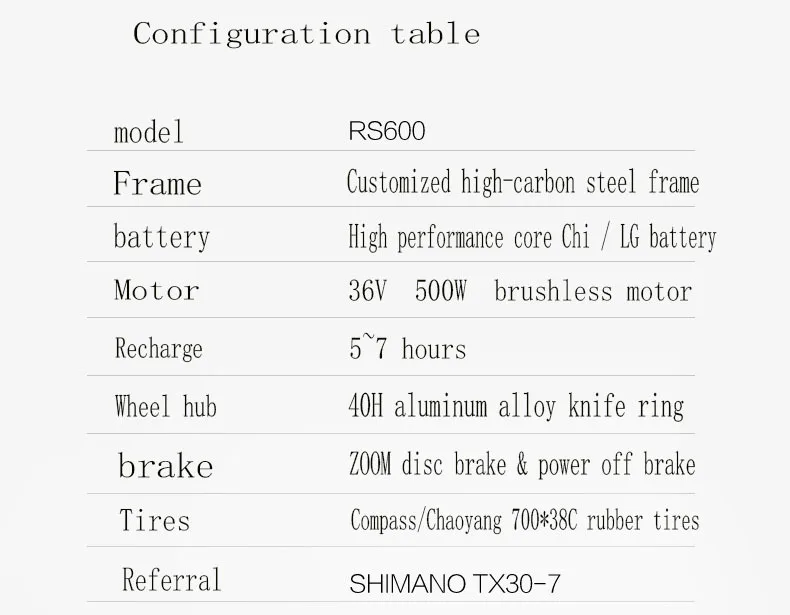 Configuration table

| model | RS600 |
|---|---|
| Frame | Customized high-carbon steel frame |
| battery | High performance core Chi / LG battery |
| Motor | 36V 500W brushless motor |
| Recharge | 5~7 hours |
| Wheel hub | 40H aluminum alloy knife ring |
| brake | ZOOM disc brake & power off brake |
| Tires | Compass/Chaoyang 700*38C rubber tires |
| Referral | SHIMANO TX30-7 |